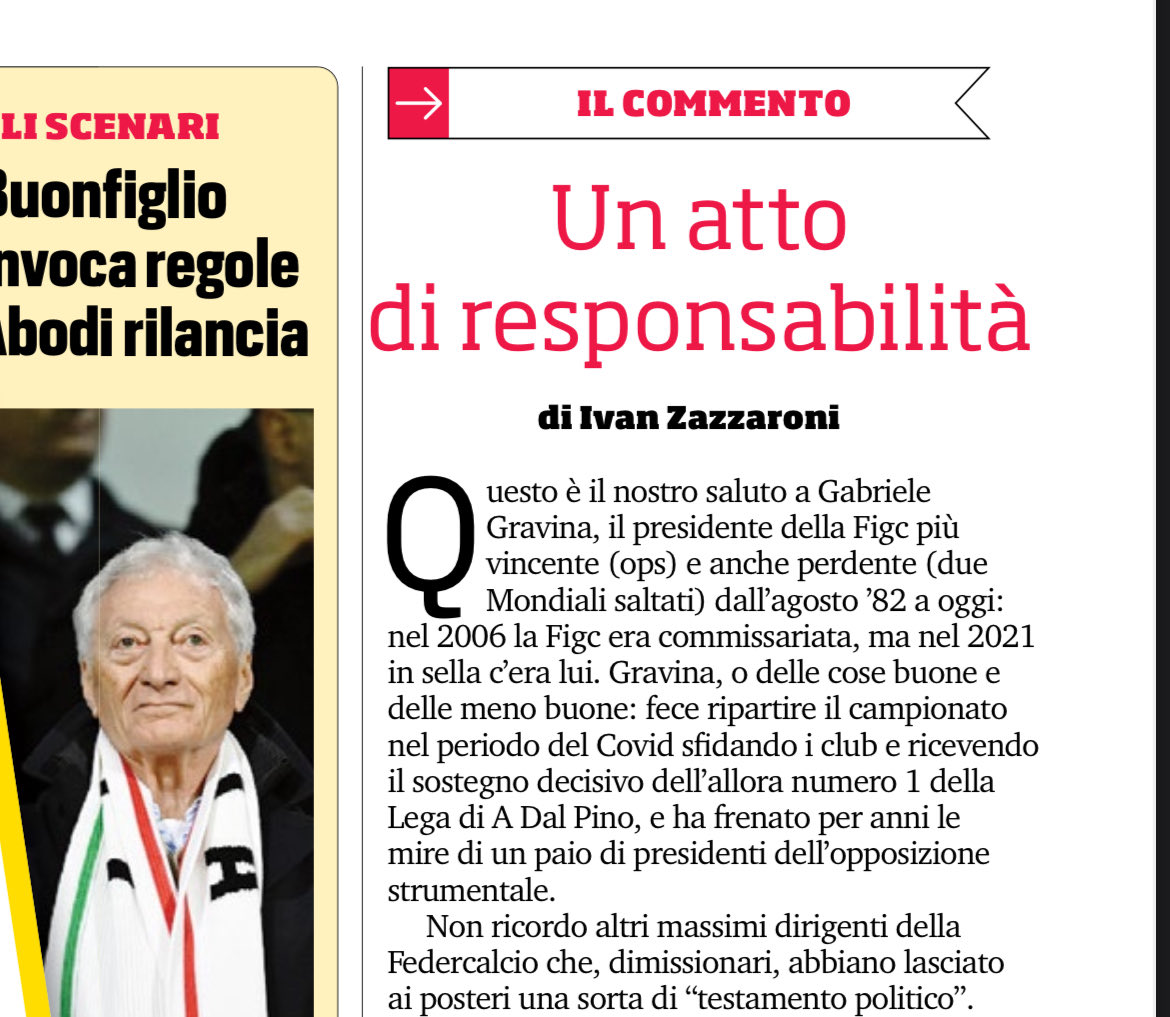 LI SCENARI

Buonfiglio nvoca regole Abodi rilancia

IL COMMENTO

Un atto di responsabilità

di Ivan Zazzaroni

Questo è il nostro saluto a Gabriele Gravina, il presidente della Figc più vincente (ops) e anche perdente (due Mondiali saltati) dall'agosto '82 a oggi: nel 2006 la Figc era commissariata, ma nel 2021 in sella c'era lui. Gravina, o delle cose buone e delle meno buone: fece ripartire il campionato nel periodo del Covid sfidando i club e ricevendo il sostegno decisivo dell'allora numero 1 della Lega di A Dal Pino, e ha frenato per anni le mire di un paio di presidenti dell'opposizione strumentale.

Non ricordo altri massimi dirigenti della Federcalcio che, dimissionari, abbiano lasciato ai posteri una sorta di "testamento politico".